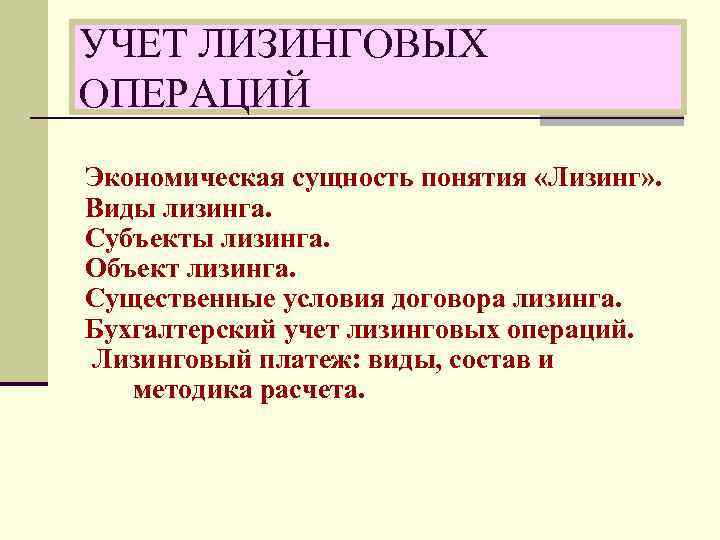 УЧЕТ ЛИЗИНГОВЫХ ОПЕРАЦИЙ

Экономическая сущность понятия «Лизинг».
Виды лизинга.
Субъекты лизинга.
Объект лизинга.
Существенные условия договора лизинга.
Бухгалтерский учет лизинговых операций.
Лизинговый платеж: виды, состав и методика расчета.